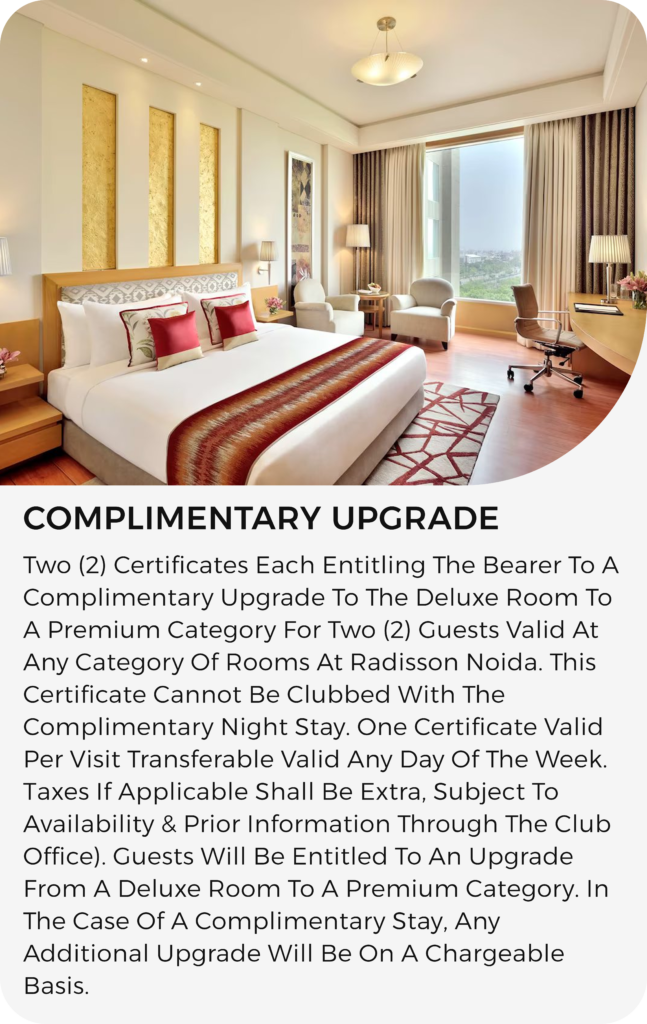 COMPLIMENTARY UPGRADE

Two (2) Certificates Each Entitling The Bearer To A Complimentary Upgrade To The Deluxe Room To A Premium Category For Two (2) Guests Valid At Any Category Of Rooms At Radisson Noida. This Certificate Cannot Be Clubbed With The Complimentary Night Stay. One Certificate Valid Per Visit Transferable Valid Any Day Of The Week. Taxes If Applicable Shall Be Extra, Subject To Availability & Prior Information Through The Club Office). Guests Will Be Entitled To An Upgrade From A Deluxe Room To A Premium Category. In The Case Of A Complimentary Stay, Any Additional Upgrade Will Be On A Chargeable Basis.